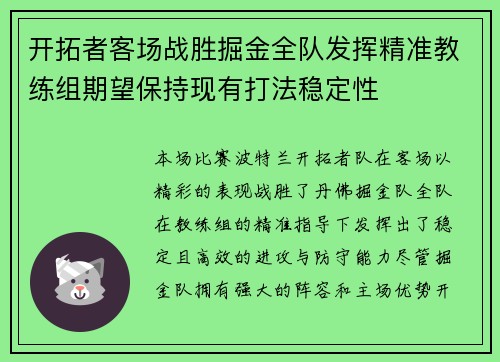 开拓者客场战胜掘金全队发挥精准教练组期望保持现有打法稳定性

本场比赛波特兰开拓者队在客场以精彩的表现战胜了丹佛掘金队全队在教练组的精准指导下发挥出了稳定且高效的进攻与防守能力尽管掘金队拥有强大的阵容和主场优势开